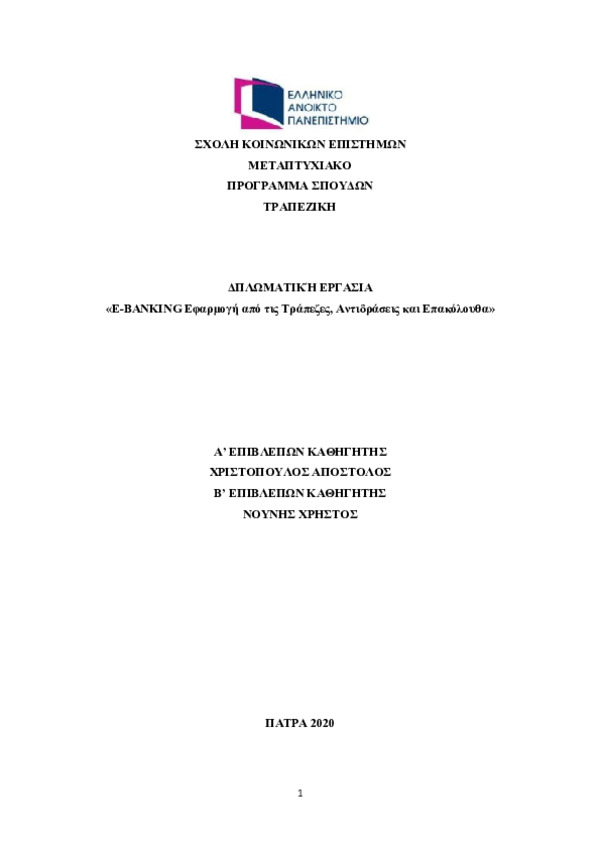 ΕΛΛΗΝΙΚΟ
ΑΝΟΙΚΤΟ
ΠΑΝΕΠΙΣΤΗΜΙΟ

ΣΧΟΛΗ ΚΟΙΝΩΝΙΚΩΝ ΕΠΙΣΤΗΜΩΝ
ΜΕΤΑΠΤΥΧΙΑΚΟ
ΠΡΟΓΡΑΜΜΑ ΣΠΟΥΔΩΝ
ΤΡΑΠΕΖΙΚΗ

ΔΙΠΛΩΜΑΤΙΚΗ ΕΡΓΑΣΙΑ
«E-BANKING Εφαρμογή από τις Τράπεζες, Αντιδράσεις και Επακόλουθα»

Α' ΕΠΙΒΛΕΠΩΝ ΚΑΘΗΓΗΤΗΣ
ΧΡΙΣΤΟΠΟΥΛΟΣ ΑΠΟΣΤΟΛΟΣ
Β' ΕΠΙΒΛΕΠΩΝ ΚΑΘΗΓΗΤΗΣ
ΝΟΥΝΗΣ ΧΡΗΣΤΟΣ

ΠΑΤΡΑ 2020

1